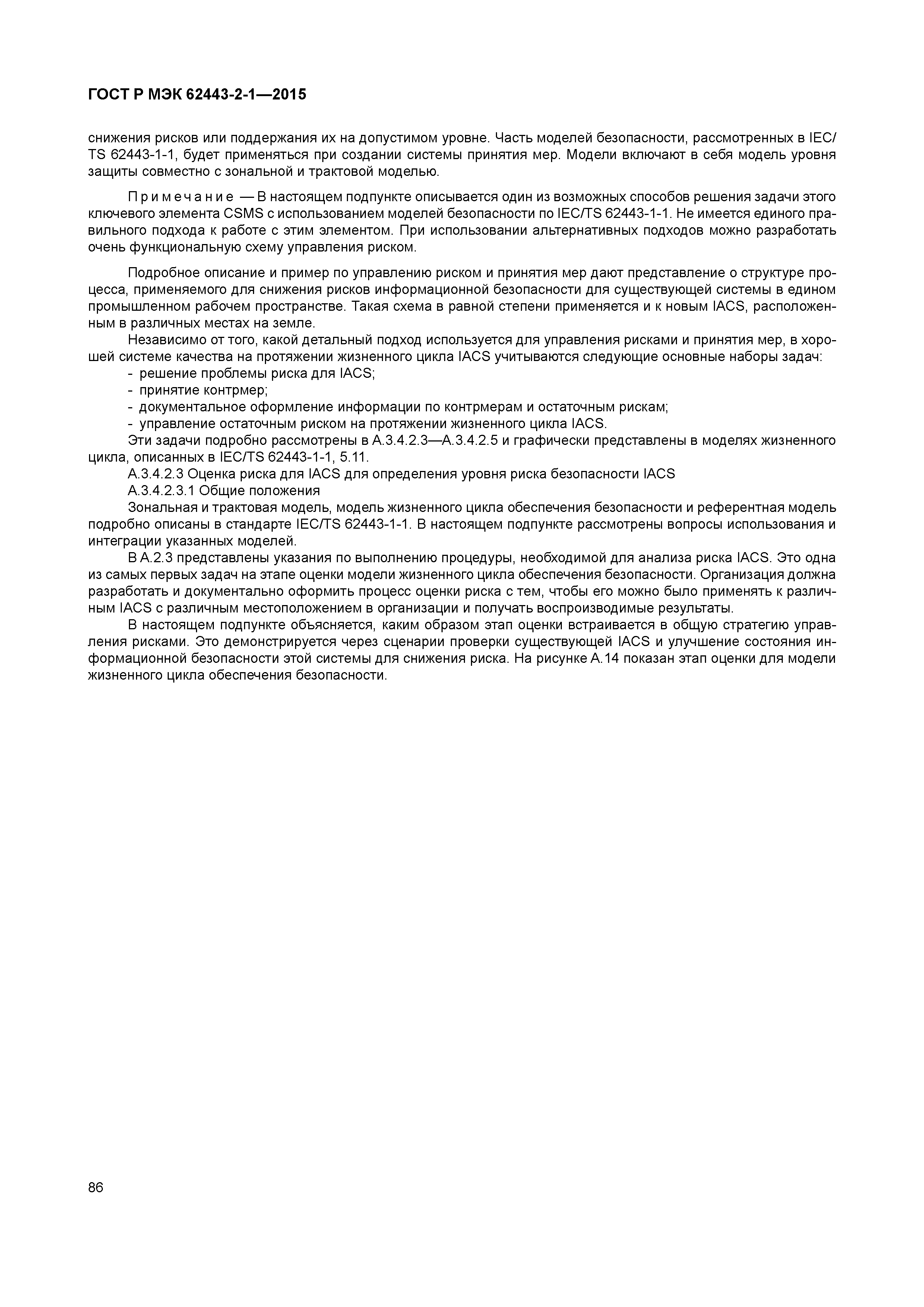 ГОСТ Р МЭК 62443-2-1—2015

снижения рисков или поддержания их на допустимом уровне. Часть моделей безопасности, рассмотренных в IEC/TS 62443-1-1, будет применяться при создании системы принятия мер. Модели включают в себя модель уровня защиты совместно с зональной и трактовой моделью.

Примечание — В настоящем подпункте описывается один из возможных способов решения задачи этого ключевого элемента CSMS с использованием моделей безопасности по IEC/TS 62443-1-1. Не имеется единого правильного подхода к работе с этим элементом. При использовании альтернативных подходов можно разработать очень функциональную схему управления риском.

Подробное описание и пример по управлению риском и принятия мер дают представление о структуре процесса, применяемого для снижения рисков информационной безопасности для существующей системы в едином промышленном рабочем пространстве. Такая схема в равной степени применяется и к новым IACS, расположенным в различных местах на земле.

Независимо от того, какой детальный подход используется для управления рисками и принятия мер, в хорошей системе качества на протяжении жизненного цикла IACS учитываются следующие основные наборы задач:

- решение проблемы риска для IACS;
- принятие контрмер;
- документальное оформление информации по контрмерам и остаточным рискам;
- управление остаточным риском на протяжении жизненного цикла IACS.

Эти задачи подробно рассмотрены в А.3.4.2.3—А.3.4.2.5 и графически представлены в моделях жизненного цикла, описанных в IEC/TS 62443-1-1, 5.11.

А.3.4.2.3 Оценка риска для IACS для определения уровня риска безопасности IACS

А.3.4.2.3.1 Общие положения

Зональная и трактовая модель, модель жизненного цикла обеспечения безопасности и референтная модель подробно описаны в стандарте IEC/TS 62443-1-1. В настоящем подпункте рассмотрены вопросы использования и интеграции указанных моделей.

В А.2.3 представлены указания по выполнению процедуры, необходимой для анализа риска IACS. Это одна из самых первых задач на этапе оценки модели жизненного цикла обеспечения безопасности. Организация должна разработать и документально оформить процесс оценки риска с тем, чтобы его можно было применять к различным IACS с различным местоположением в организации и получать воспроизводимые результаты.

В настоящем подпункте объясняется, каким образом этап оценки встраивается в общую стратегию управления рисками. Это демонстрируется через сценарии проверки существующей IACS и улучшение состояния информационной безопасности этой системы для снижения риска. На рисунке А.14 показан этап оценки для модели жизненного цикла обеспечения безопасности.

86